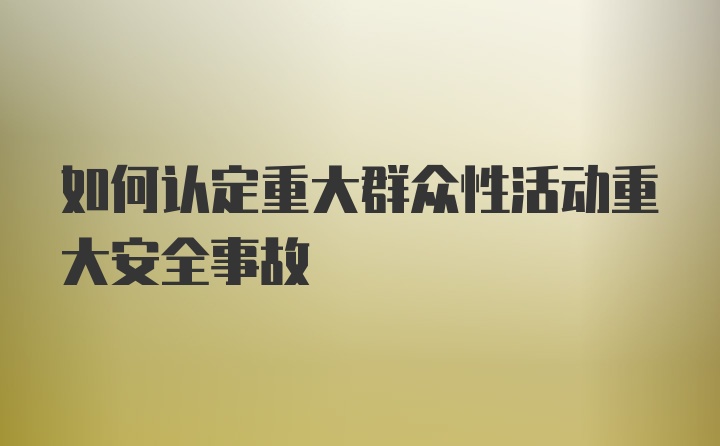 如何认定重大群众性活动重大安全事故